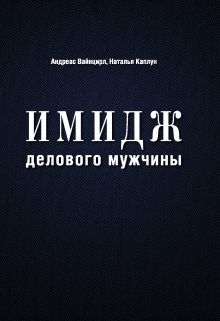 Андреас Вайнцирл, Наталья Каплун

ИМИДЖ
делового мужчины